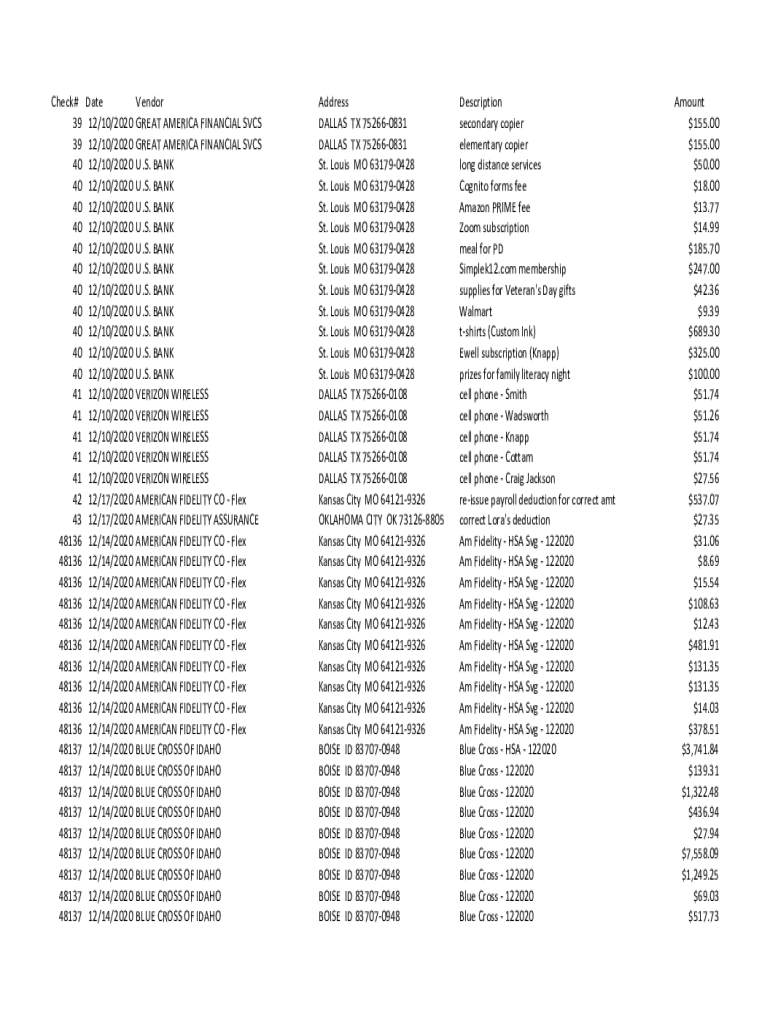 | Check# | Date | Vendor | Address | Description | Amount |
|---|---|---|---|---|---|
| 39 | 12/10/2020 | GREAT AMERICA FINANCIAL SVCS | DALLAS TX 75266-0831 | secondary copier | $155.00 |
| 39 | 12/10/2020 | GREAT AMERICA FINANCIAL SVCS | DALLAS TX 75266-0831 | elementary copier | $155.00 |
| 40 | 12/10/2020 | U.S. BANK | St. Louis MO 63179-0428 | long distance services | $50.00 |
| 40 | 12/10/2020 | U.S. BANK | St. Louis MO 63179-0428 | Cognito forms fee | $18.00 |
| 40 | 12/10/2020 | U.S. BANK | St. Louis MO 63179-0428 | Amazon PRIME fee | $13.77 |
| 40 | 12/10/2020 | U.S. BANK | St. Louis MO 63179-0428 | Zoom subscription | $14.99 |
| 40 | 12/10/2020 | U.S. BANK | St. Louis MO 63179-0428 | meal for PD | $185.70 |
| 40 | 12/10/2020 | U.S. BANK | St. Louis MO 63179-0428 | Simplek12.com membership | $247.00 |
| 40 | 12/10/2020 | U.S. BANK | St. Louis MO 63179-0428 | supplies for Veteran's Day gifts | $42.36 |
| 40 | 12/10/2020 | U.S. BANK | St. Louis MO 63179-0428 | Walmart | $9.39 |
| 40 | 12/10/2020 | U.S. BANK | St. Louis MO 63179-0428 | t-shirts (Custom Ink) | $689.30 |
| 40 | 12/10/2020 | U.S. BANK | St. Louis MO 63179-0428 | Ewell subscription (Knapp) | $325.00 |
| 40 | 12/10/2020 | U.S. BANK | St. Louis MO 63179-0428 | prizes for family literacy night | $100.00 |
| 41 | 12/10/2020 | VERIZON WIRELESS | DALLAS TX 75266-0108 | cell phone - Smith | $51.74 |
| 41 | 12/10/2020 | VERIZON WIRELESS | DALLAS TX 75266-0108 | cell phone - Wadsworth | $51.26 |
| 41 | 12/10/2020 | VERIZON WIRELESS | DALLAS TX 75266-0108 | cell phone - Knapp | $51.74 |
| 41 | 12/10/2020 | VERIZON WIRELESS | DALLAS TX 75266-0108 | cell phone - Cottam | $51.74 |
| 41 | 12/10/2020 | VERIZON WIRELESS | DALLAS TX 75266-0108 | cell phone - Craig Jackson | $27.56 |
| 42 | 12/17/2020 | AMERICAN FIDELITY CO - Flex | Kansas City MO 64121-9326 | re-issue payroll deduction for correct amt | $537.07 |
| 43 | 12/17/2020 | AMERICAN FIDELITY ASSURANCE | OKLAHOMA CITY OK 73126-8805 | correct Lora's deduction | $27.35 |
| 48136 | 12/14/2020 | AMERICAN FIDELITY CO - Flex | Kansas City MO 64121-9326 | Am Fidelity - HSA Svg - 122020 | $31.06 |
| 48136 | 12/14/2020 | AMERICAN FIDELITY CO - Flex | Kansas City MO 64121-9326 | Am Fidelity - HSA Svg - 122020 | $8.69 |
| 48136 | 12/14/2020 | AMERICAN FIDELITY CO - Flex | Kansas City MO 64121-9326 | Am Fidelity - HSA Svg - 122020 | $15.54 |
| 48136 | 12/14/2020 | AMERICAN FIDELITY CO - Flex | Kansas City MO 64121-9326 | Am Fidelity - HSA Svg - 122020 | $108.63 |
| 48136 | 12/14/2020 | AMERICAN FIDELITY CO - Flex | Kansas City MO 64121-9326 | Am Fidelity - HSA Svg - 122020 | $12.43 |
| 48136 | 12/14/2020 | AMERICAN FIDELITY CO - Flex | Kansas City MO 64121-9326 | Am Fidelity - HSA Svg - 122020 | $481.91 |
| 48136 | 12/14/2020 | AMERICAN FIDELITY CO - Flex | Kansas City MO 64121-9326 | Am Fidelity - HSA Svg - 122020 | $131.35 |
| 48136 | 12/14/2020 | AMERICAN FIDELITY CO - Flex | Kansas City MO 64121-9326 | Am Fidelity - HSA Svg - 122020 | $131.35 |
| 48136 | 12/14/2020 | AMERICAN FIDELITY CO - Flex | Kansas City MO 64121-9326 | Am Fidelity - HSA Svg - 122020 | $14.03 |
| 48136 | 12/14/2020 | AMERICAN FIDELITY CO - Flex | Kansas City MO 64121-9326 | Am Fidelity - HSA Svg - 122020 | $378.51 |
| 48137 | 12/14/2020 | BLUE CROSS OF IDAHO | BOISE ID 83707-0948 | Blue Cross - HSA - 122020 | $3,741.84 |
| 48137 | 12/14/2020 | BLUE CROSS OF IDAHO | BOISE ID 83707-0948 | Blue Cross - 122020 | $139.31 |
| 48137 | 12/14/2020 | BLUE CROSS OF IDAHO | BOISE ID 83707-0948 | Blue Cross - 122020 | $1,322.48 |
| 48137 | 12/14/2020 | BLUE CROSS OF IDAHO | BOISE ID 83707-0948 | Blue Cross - 122020 | $436.94 |
| 48137 | 12/14/2020 | BLUE CROSS OF IDAHO | BOISE ID 83707-0948 | Blue Cross - 122020 | $27.94 |
| 48137 | 12/14/2020 | BLUE CROSS OF IDAHO | BOISE ID 83707-0948 | Blue Cross - 122020 | $7,558.09 |
| 48137 | 12/14/2020 | BLUE CROSS OF IDAHO | BOISE ID 83707-0948 | Blue Cross - 122020 | $1,249.25 |
| 48137 | 12/14/2020 | BLUE CROSS OF IDAHO | BOISE ID 83707-0948 | Blue Cross - 122020 | $69.03 |
| 48137 | 12/14/2020 | BLUE CROSS OF IDAHO | BOISE ID 83707-0948 | Blue Cross - 122020 | $517.73 |